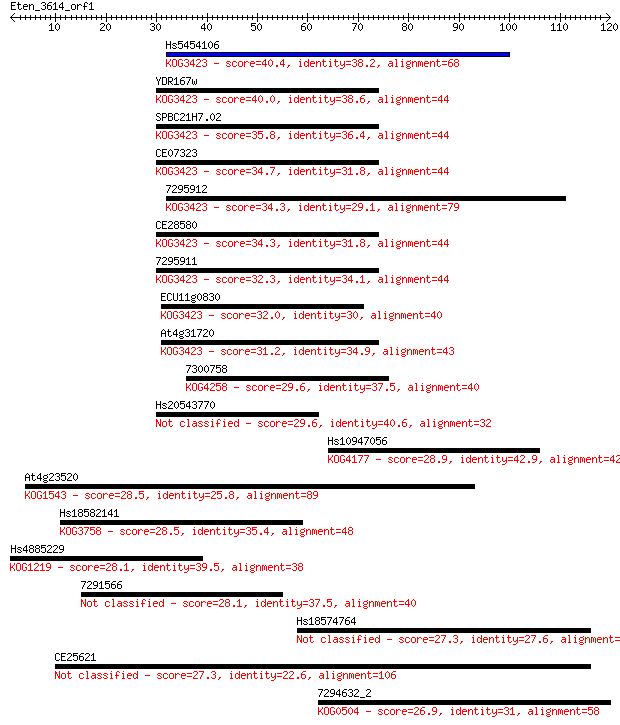 Eten_3614_orf1

10 20 30 40 50 60 70 80 90 100 110 120

Hs5454106
KOG3423 - score=40.4, identity=38.2, alignment=68

YDR167w
KOG3423 - score=40.0, identity=38.6, alignment=44

SPBC21H7.02
KOG3423 - score=35.8, identity=36.4, alignment=44

CE07323
KOG3423 - score=34.7, identity=31.8, alignment=44

7295912
KOG3423 - score=34.3, identity=29.1, alignment=79

CE28580
KOG3423 - score=34.3, identity=31.8, alignment=44

7295911
KOG3423 - score=32.3, identity=34.1, alignment=44

ECU11g0830
KOG3423 - score=32.0, identity=30, alignment=40

At4g31720
KOG3423 - score=31.2, identity=34.9, alignment=43

7300758
KOG4258 - score=29.6, identity=37.5, alignment=40

Hs20543770
Not classified - score=29.6, identity=40.6, alignment=32

Hs10947056
KOG4177 - score=28.9, identity=42.9, alignment=42

At4g23520
KOG1543 - score=28.5, identity=25.8, alignment=89

Hs18582141
KOG3758 - score=28.5, identity=35.4, alignment=48

Hs4885229
KOG1219 - score=28.1, identity=39.5, alignment=38

7291566
Not classified - score=28.1, identity=37.5, alignment=40

Hs18574764
Not classified - score=27.3, identity=27.6, alignment=

CE25621
Not classified - score=27.3, identity=22.6, alignment=106

7294632_2
KOG0504 - score=26.9, identity=31, alignment=58